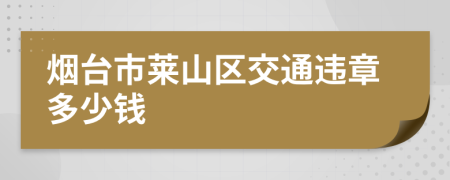 烟台市莱山区交通违章多少钱